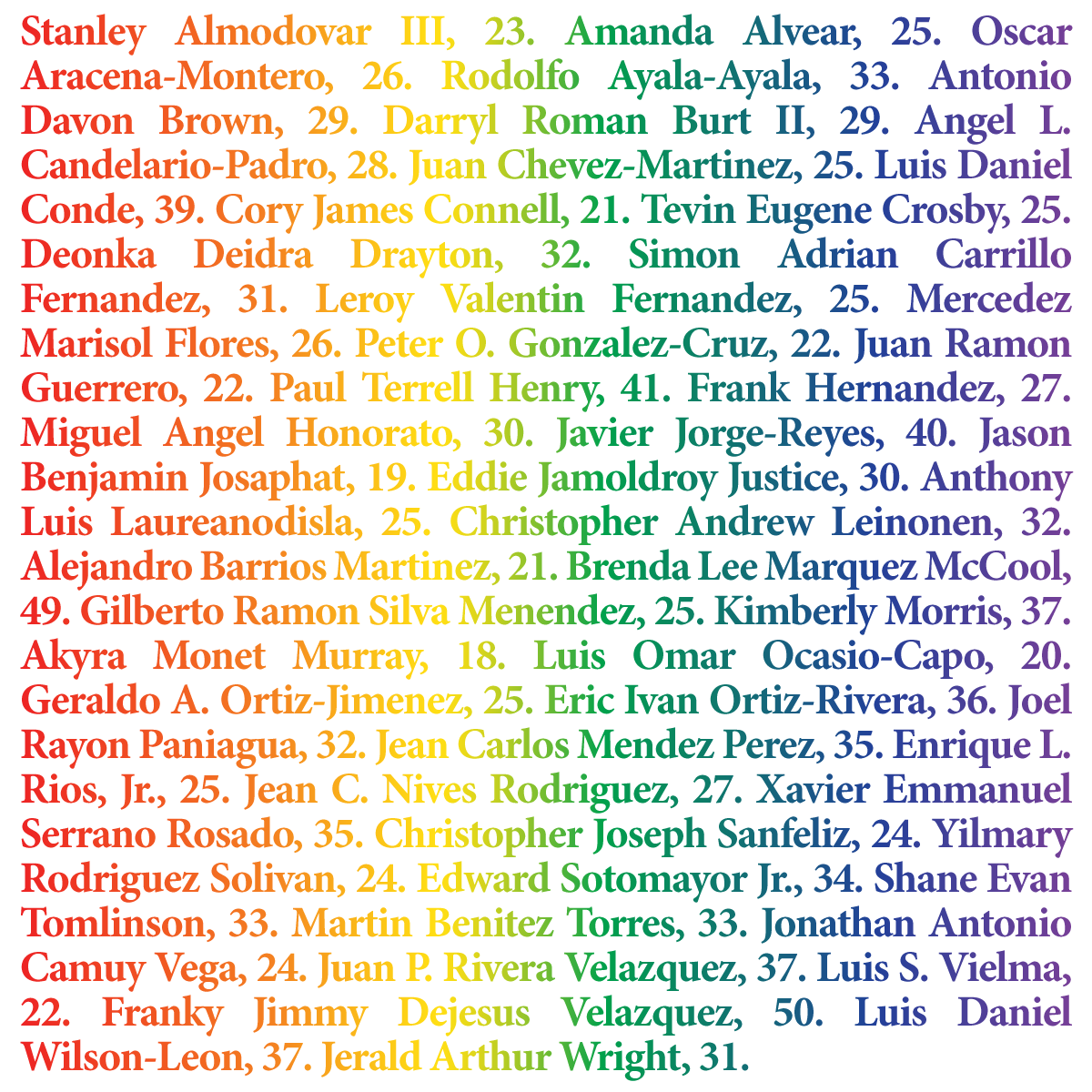 Stanley Almodovar III, 23. Amanda Alvear, 25. Oscar Aracena-Montero, 26. Rodolfo Ayala-Ayala, 33. Antonio Davon Brown, 29. Darryl Roman Burt II, 29. Angel L. Candelario-Padro, 28. Juan Chevez-Martinez, 25. Luis Daniel Conde, 39. Cory James Connell, 21. Tevin Eugene Crosby, 25. Deonka Deidra Drayton, 32. Simon Adrian Carrillo Fernandez, 31. Leroy Valentin Fernandez, 25. Mercedez Marisol Flores, 26. Peter O. Gonzalez-Cruz, 22. Juan Ramon Guerrero, 22. Paul Terrell Henry, 41. Frank Hernandez, 27. Miguel Angel Honorato, 30. Javier Jorge-Reyes, 40. Jason Benjamin Josaphat, 19. Eddie Jamoldroy Justice, 30. Anthony Luis Laureanodisla, 25. Christopher Andrew Leinonen, 32. Alejandro Barrios Martinez, 21. Brenda Lee Marquez McCool, 49. Gilberto Ramon Silva Menendez, 25. Kimberly Morris, 37. Akyra Monet Murray, 18. Luis Omar Ocasio-Capo, 20. Geraldo A. Ortiz-Jimenez, 25. Eric Ivan Ortiz-Rivera, 36. Joel Rayon Paniagua, 32. Jean Carlos Mendez Perez, 35. Enrique L. Rios, Jr., 25. Jean C. Nives Rodriguez, 27. Xavier Emmanuel Serrano Rosado, 35. Christopher Joseph Sanfeliz, 24. Yilmary Rodriguez Solivan, 24. Edward Sotomayor Jr., 34. Shane Evan Tomlinson, 33. Martin Benitez Torres, 33. Jonathan Antonio Camuy Vega, 24. Juan P. Rivera Velazquez, 37. Luis S. Vielma, 22. Franky Jimmy Dejesus Velazquez, 50. Luis Daniel Wilson-Leon, 37. Jerald Arthur Wright, 31.